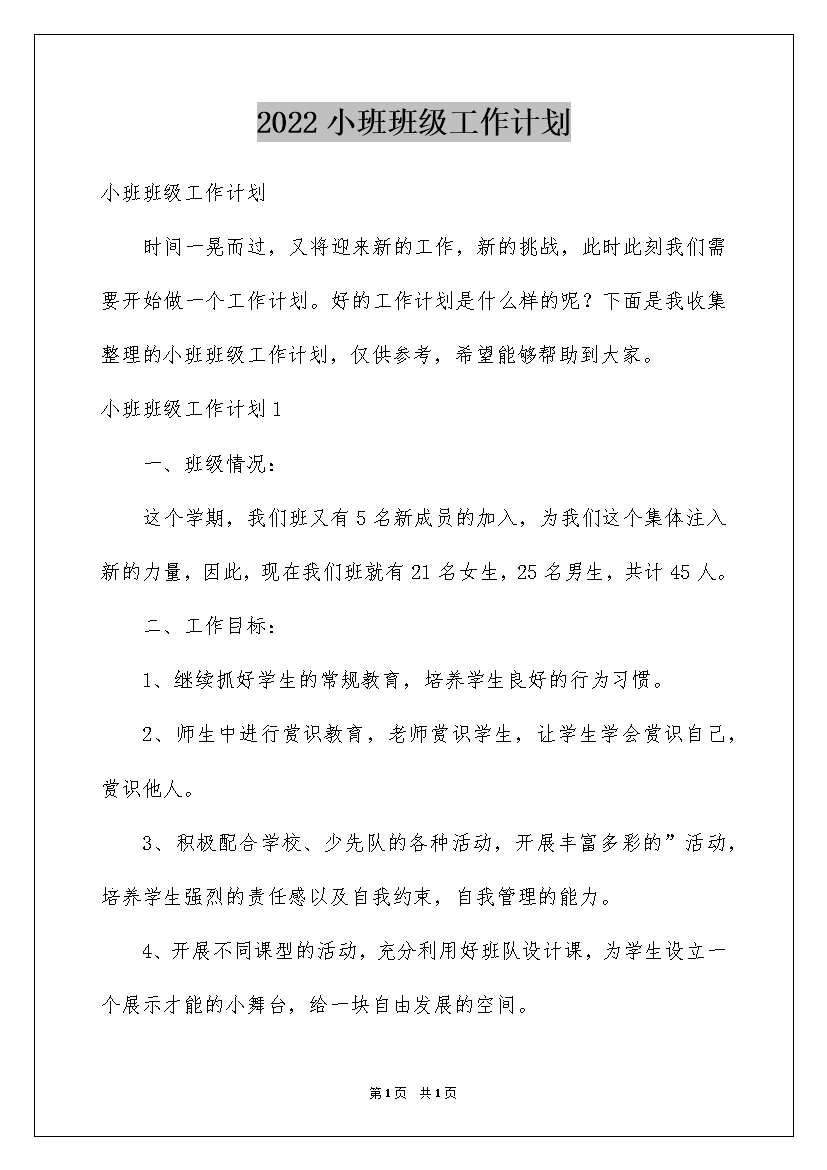 2022 小班班级工作计划

小班班级工作计划

时间一晃而过，又将迎来新的工作，新的挑战，此时此刻我们需要开始做一个工作计划。好的工作计划是什么样的呢？下面是我收集整理的小班班级工作计划，仅供参考，希望能够帮助到大家。

小班班级工作计划 1

一、班级情况：

这个学期，我们班又有 5 名新成员的加入，为我们这个集体注入新的力量，因此，现在我们班就有 21 名女生，25 名男生，共计 45 人。

二、工作目标：

1、继续抓好学生的常规教育，培养学生良好的行为习惯。

2、师生中进行赏识教育，老师赏识学生，让学生学会赏识自己，赏识他人。

3、积极配合学校、少先队的各种活动，开展丰富多彩的”活动，培养学生强烈的责任感以及自我约束，自我管理的能力。

4、开展不同课型的活动，充分利用好班队设计课，为学生设立一个展示才能的小舞台，给一块自由发展的空间。

第1页 共1页